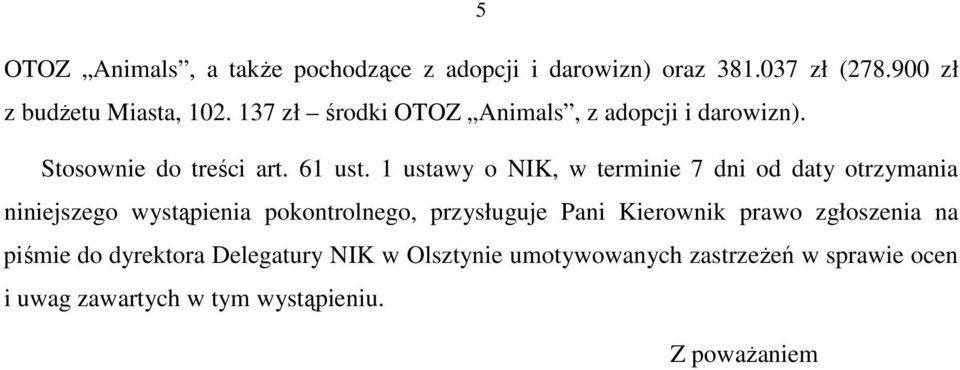 5

OTOZ „Animals”, a także pochodzące z adopcji i darowizn) oraz 381.037 zł (278.900 zł z budżetu Miasta, 102. 137 zł – środki OTOZ „Animals”, z adopcji i darowizn).

Stosownie do treści art. 61 ust. 1 ustawy o NIK, w terminie 7 dni od daty otrzymania niniejszego wystąpienia pokontrolnego, przysługuje Pani Kierownik prawo zgłoszenia na piśmie do dyrektora Delegatury NIK w Olsztynie umotywowanych zastrzeżeń w sprawie ocen i uwag zawartych w tym wystąpieniu.

Z poważaniem